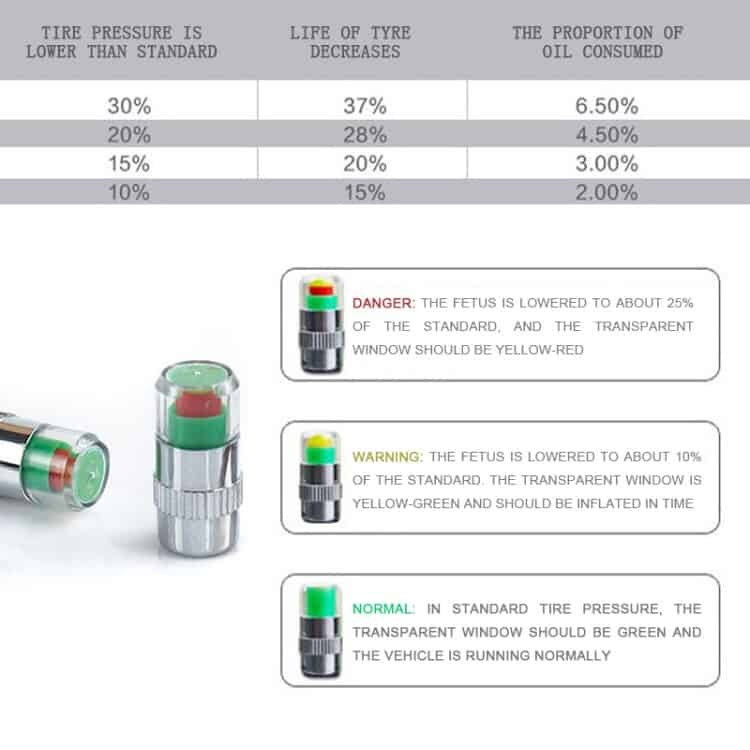 | TIRE PRESSURE IS LOWER THAN STANDARD | LIFE OF TYRE DECREASES | THE PROPORTION OF OIL CONSUMED |
|---|---|---|
| 30% | 37% | 6.50% |
| 20% | 28% | 4.50% |
| 15% | 20% | 3.00% |
| 10% | 15% | 2.00% |

DANGER: THE FETUS IS LOWERED TO ABOUT 25% OF THE STANDARD, AND THE TRANSPARENT WINDOW SHOULD BE YELLOW-RED

WARNING: THE FETUS IS LOWERED TO ABOUT 10% OF THE STANDARD. THE TRANSPARENT WINDOW IS YELLOW-GREEN AND SHOULD BE INFLATED IN TIME

NORMAL: IN STANDARD TIRE PRESSURE, THE TRANSPARENT WINDOW SHOULD BE GREEN AND THE VEHICLE IS RUNNING NORMALLY